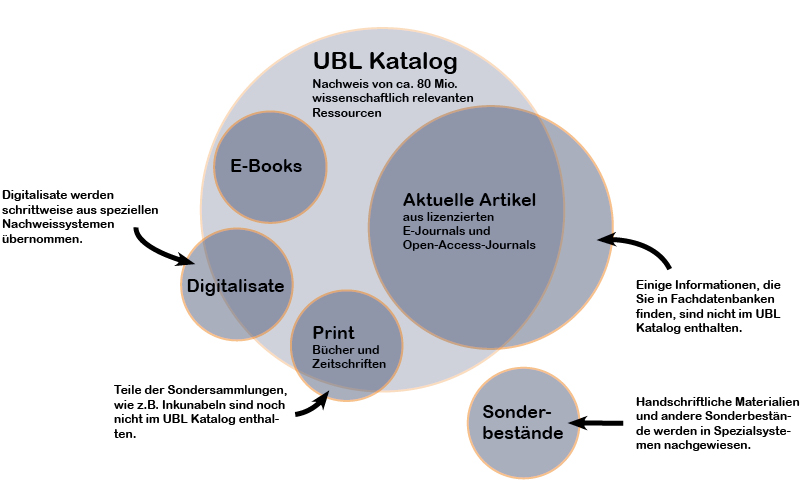 UBL Katalog
Nachweis von ca. 80 Mio. wissenschaftlich relevanten Ressourcen

E-Books

Aktuelle Artikel
aus lizenzierten E-Journals und Open-Access-Journals

Digitalisate werden schrittweise aus speziellen Nachweissystemen übernommen.

Digitalisate

Print
Bücher und Zeitschriften

Einige Informationen, die Sie in Fachdatenbanken finden, sind nicht im UBL Katalog enthalten.

Teile der Sondersammlungen, wie z.B. Inkunabeln sind noch nicht im UBL Katalog enthalten.

Sonderbestände

Handschriftliche Materialien und andere Sonderbestände werden in Spezialsystemen nachgewiesen.